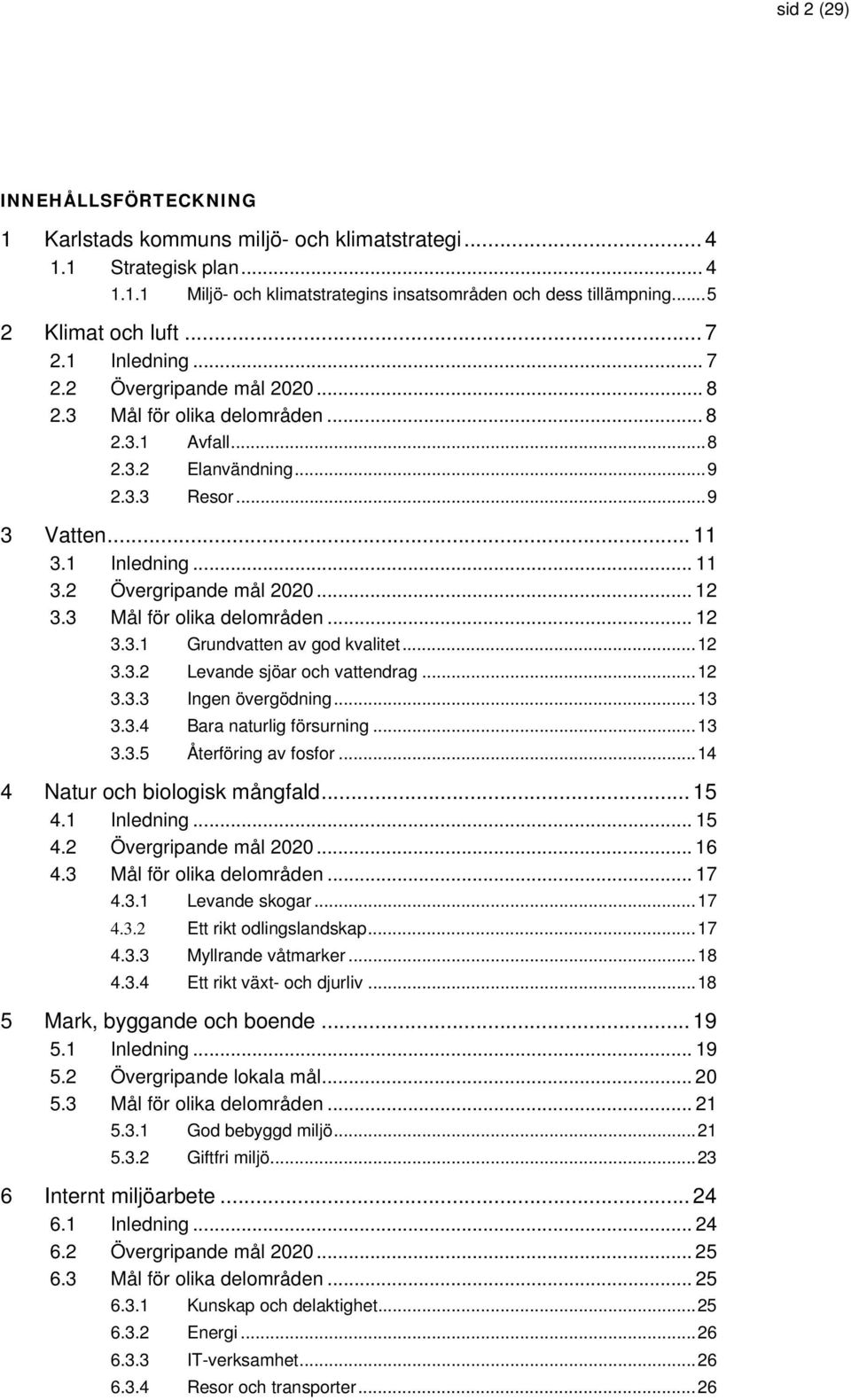 sid 2 (29)

INNEHÅLLSFÖRTECKNING

1 Karlstads kommuns miljö- och klimatstrategi ... 4
1.1 Strategisk plan ... 4
1.1.1 Miljö- och klimatstrategins insatsområden och dess tillämpning ... 5

2 Klimat och luft ... 7
2.1 Inledning ... 7
2.2 Övergripande mål 2020 ... 8
2.3 Mål för olika delområden ... 8
2.3.1 Avfall ... 8
2.3.2 Elanvändning ... 9
2.3.3 Resor ... 9

3 Vatten ... 11
3.1 Inledning ... 11
3.2 Övergripande mål 2020 ... 12
3.3 Mål för olika delområden ... 12
3.3.1 Grundvatten av god kvalitet ... 12
3.3.2 Levande sjöar och vattendrag ... 12
3.3.3 Ingen övergödning ... 13
3.3.4 Bara naturlig försurning ... 13
3.3.5 Återföring av fosfor ... 14

4 Natur och biologisk mångfald ... 15
4.1 Inledning ... 15
4.2 Övergripande mål 2020 ... 16
4.3 Mål för olika delområden ... 17
4.3.1 Levande skogar ... 17
4.3.2 Ett rikt odlingslandskap ... 17
4.3.3 Myllrande våtmarker ... 18
4.3.4 Ett rikt växt- och djurliv ... 18

5 Mark, byggande och boende ... 19
5.1 Inledning ... 19
5.2 Övergripande lokala mål ... 20
5.3 Mål för olika delområden ... 21
5.3.1 God bebyggd miljö ... 21
5.3.2 Giftfri miljö ... 23

6 Internt miljöarbete ... 24
6.1 Inledning ... 24
6.2 Övergripande mål 2020 ... 25
6.3 Mål för olika delområden ... 25
6.3.1 Kunskap och delaktighet ... 25
6.3.2 Energi ... 26
6.3.3 IT-verksamhet ... 26
6.3.4 Resor och transporter ... 26